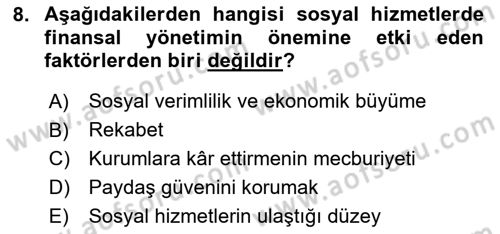 8. Aşağıdakilerden hangisi sosyal hizmetlerde finansal yönetimin önemine etki eden faktörlerden biri değildir?

A) Sosyal verimlilik ve ekonomik büyüme
B) Rekabet
C) Kurumlara kâr ettirmenin mecburiyeti
D) Paydaş güvenini korumak
E) Sosyal hizmetlerin ulaştığı düzey

www.aofsoru.com